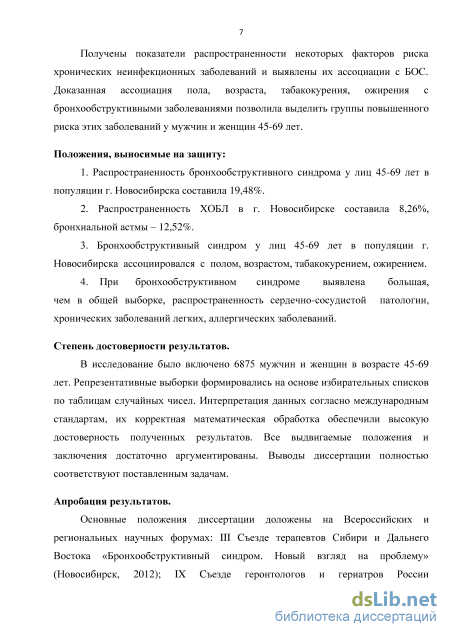 7

Получены показатели распространенности некоторых факторов риска хронических неинфекционных заболеваний и выявлены их ассоциации с БОС. Доказанная ассоциация пола, возраста, табакокурения, ожирения с бронхообструктивными заболеваниями позволила выделить группы повышенного риска этих заболеваний у мужчин и женщин 45-69 лет.

Положения, выносимые на защиту:

1. Распространенность бронхообструктивного синдрома у лиц 45-69 лет в популяции г. Новосибирска составила 19,48%.

2. Распространенность ХОБЛ в г. Новосибирске составила 8,26%, бронхиальной астмы – 12,52%.

3. Бронхообструктивный синдром у лиц 45-69 лет в популяции г. Новосибирска ассоциировался с полом, возрастом, табакокурением, ожирением.

4. При бронхообструктивном синдроме выявлена большая, чем в общей выборке, распространенность сердечно-сосудистой патологии, хронических заболеваний легких, аллергических заболеваний.

Степень достоверности результатов.

В исследование было включено 6875 мужчин и женщин в возрасте 45-69 лет. Репрезентативные выборки формировались на основе избирательных списков по таблицам случайных чисел. Интерпретация данных согласно международным стандартам, их корректная математическая обработка обеспечили высокую достоверность полученных результатов. Все выдвигаемые положения и заключения достаточно аргументированы. Выводы диссертации полностью соответствуют поставленным задачам.

Апробация результатов.

Основные положения диссертации доложены на Всероссийских и региональных научных форумах: III Съезде терапевтов Сибири и Дальнего Востока «Бронхообструктивный синдром. Новый взгляд на проблему» (Новосибирск, 2012); IX Съезде геронтологов и гериатров России

dsLib.net
библиотека диссертаций